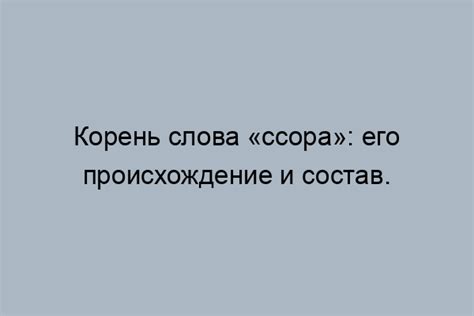 Корень слова «ссора»: его происхождение и состав.